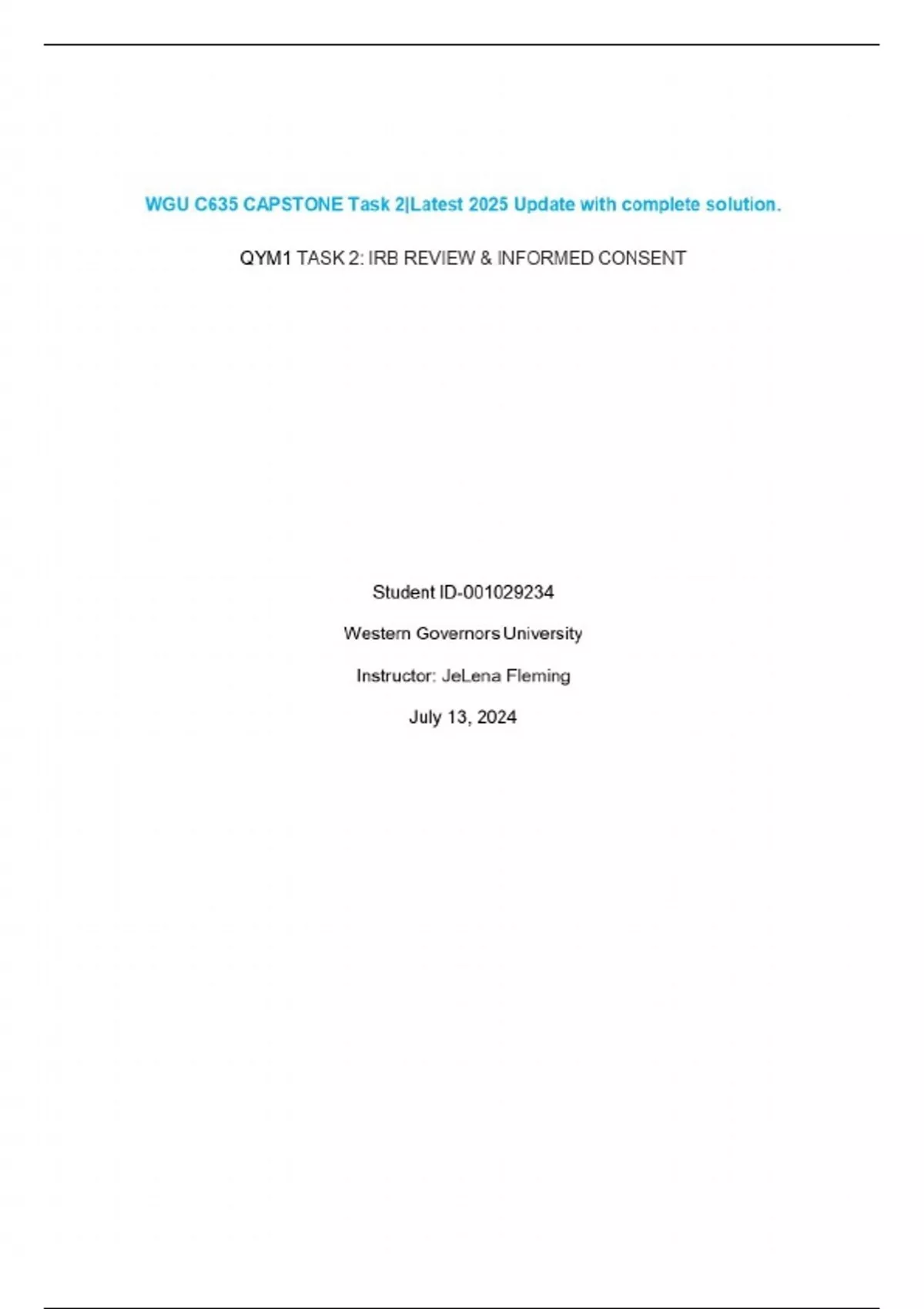 WGU C635 CAPSTONE Task 2|Latest 2025 Update with complete solution.

QYM1 TASK 2: IRB REVIEW & INFORMED CONSENT

Student ID-001029234

Western Governors University

Instructor: JeLena Fleming

July 13, 2024